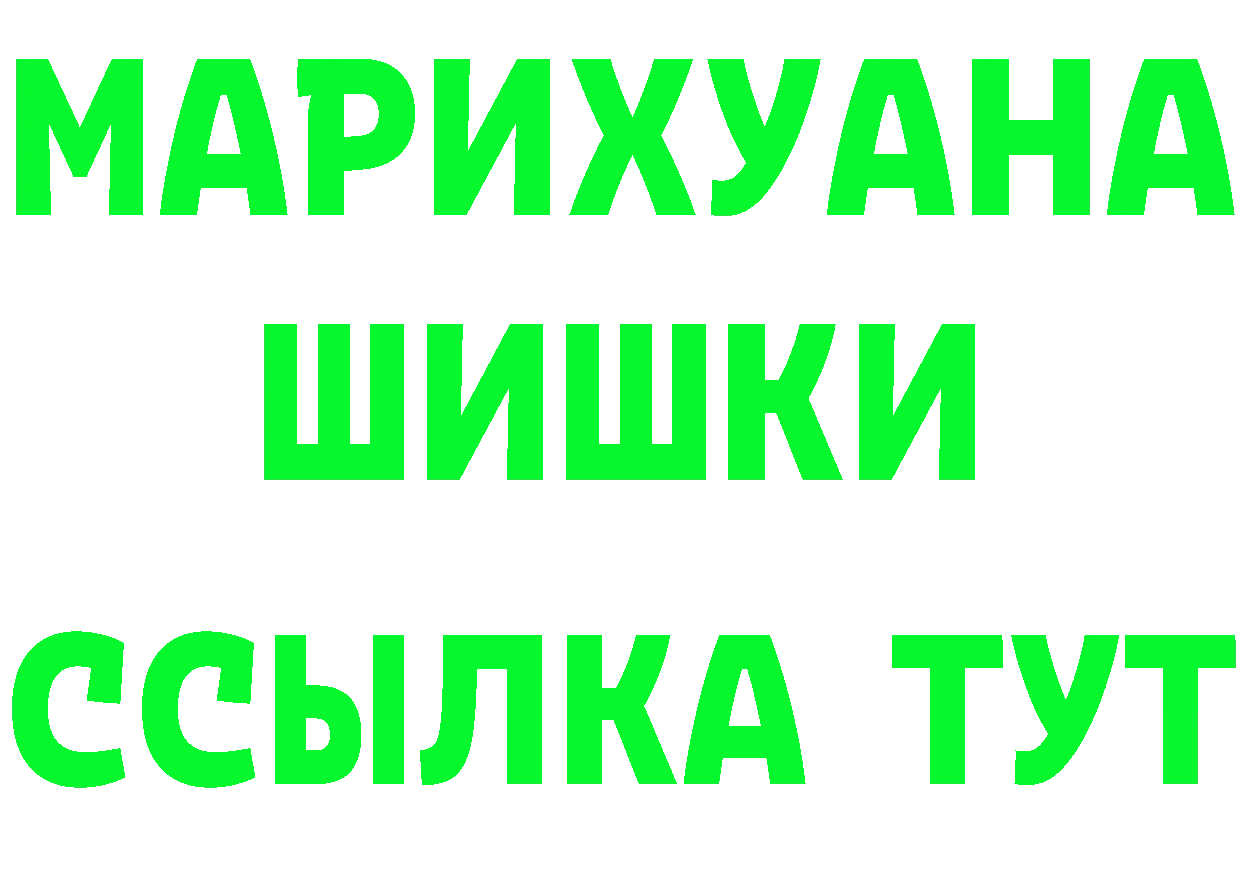 МАРИХУАНА
ШИШКИ
ССЫЛКА ТУТ